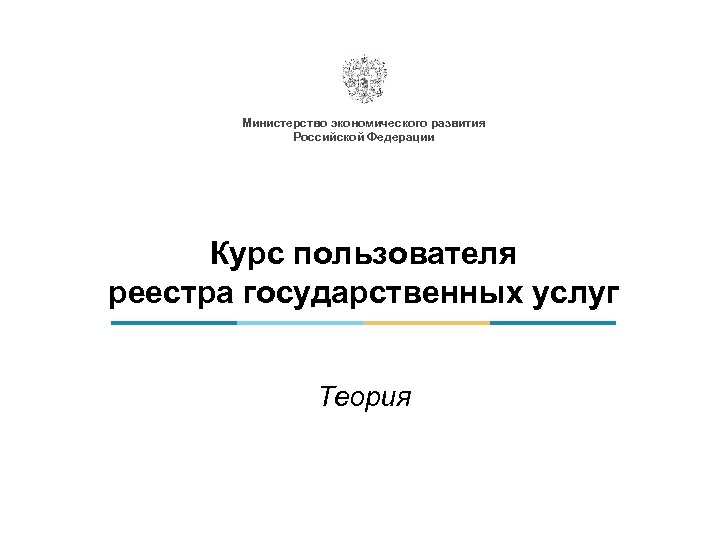 Министерство экономического развития
Российской Федерации

Курс пользователя
реестра государственных услуг

Теория